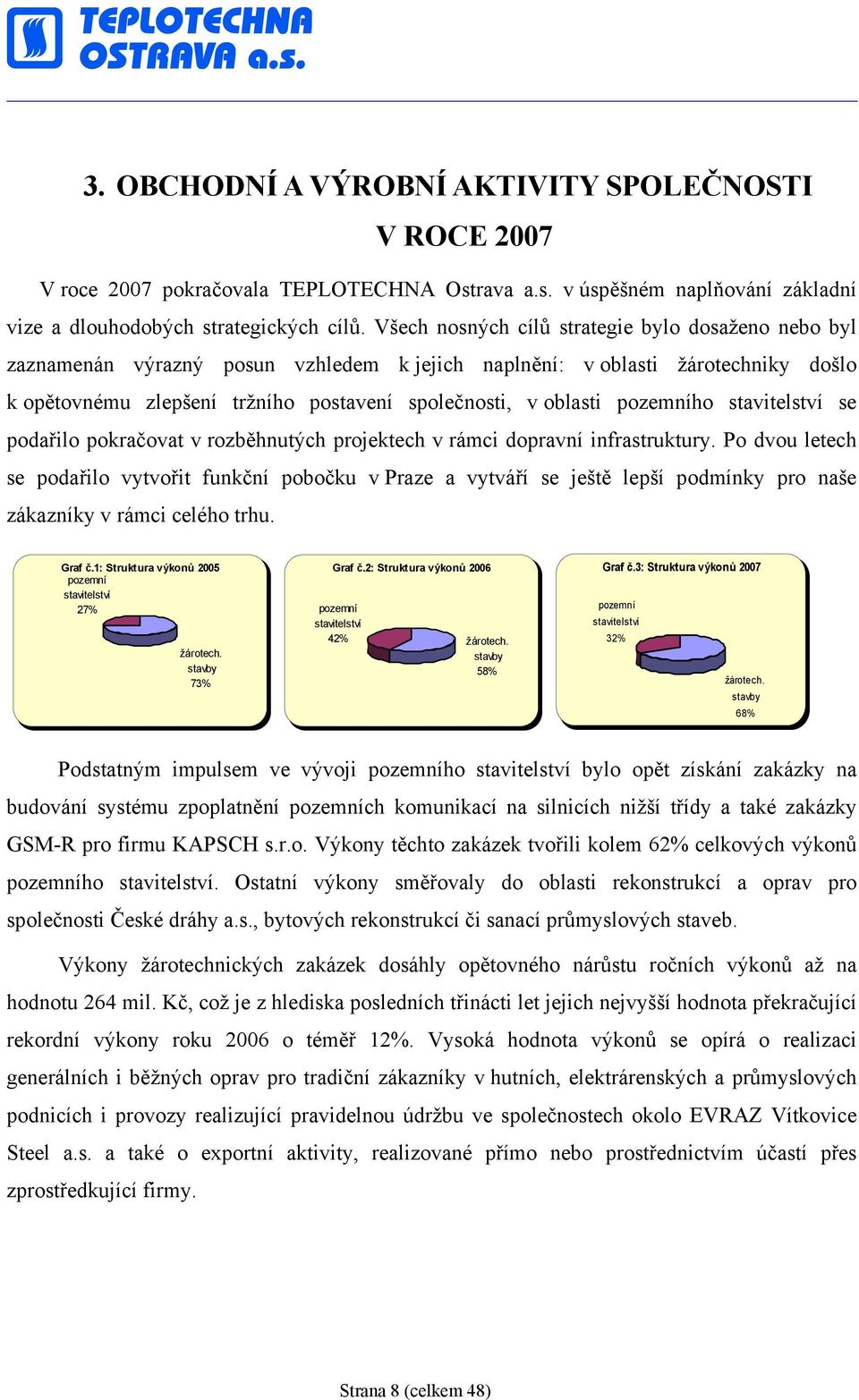 TEPLOTECHNA OSTRAVA a.s.

3. OBCHODNÍ A VÝROBNÍ AKTIVITY SPOLEČNOSTI V ROCE 2007

V roce 2007 pokračovala TEPLOTECHNA Ostrava a.s. v úspěšném naplňování základní vize a dlouhodobých strategických cílů. Všech nosných cílů strategie bylo dosaženo nebo byl zaznamenán výrazný posun vzhledem k jejich naplnění: v oblasti žárotechniky došlo k opětovnému zlepšení tržního postavení společnosti, v oblasti pozemního stavitelství se podařilo pokračovat v rozběhnutých projektech v rámci dopravní infrastruktury. Po dvou letech se podařilo vytvořit funkční pobočku v Praze a vytváří se ještě lepší podmínky pro naše zákazníky v rámci celého trhu.

Graf č.1: Struktura výkonů 2005
pozemní stavitelství 27%
žárotech. stavby 73%

Graf č.2: Struktura výkonů 2006
pozemní stavitelství 42%
žárotech. stavby 58%

Graf č.3: Struktura výkonů 2007
pozemní stavitelství 32%
žárotech. stavby 68%

Podstatným impulsem ve vývoji pozemního stavitelství bylo opět získání zakázky na budování systému zpoplatnění pozemních komunikací na silnicích nižší třídy a také zakázky GSM-R pro firmu KAPSCH s.r.o. Výkony těchto zakázek tvořili kolem 62% celkových výkonů pozemního stavitelství. Ostatní výkony směřovaly do oblasti rekonstrukcí a oprav pro společnosti České dráhy a.s., bytových rekonstrukcí či sanací průmyslových staveb.

Výkony žárotechnických zakázek dosáhly opětovného nárůstu ročních výkonů až na hodnotu 264 mil. Kč, což je z hlediska posledních třinácti let jejich nejvyšší hodnota překračující rekordní výkony roku 2006 o téměř 12%. Vysoká hodnota výkonů se opírá o realizaci generálních i běžných oprav pro tradiční zákazníky v hutních, elektrárenských a průmyslových podnicích i provozy realizující pravidelnou údržbu ve společnostech okolo EVRAZ Vítkovice Steel a.s. a také o exportní aktivity, realizované přímo nebo prostřednictvím účastí přes zprostředkující firmy.

Strana 8 (celkem 48)